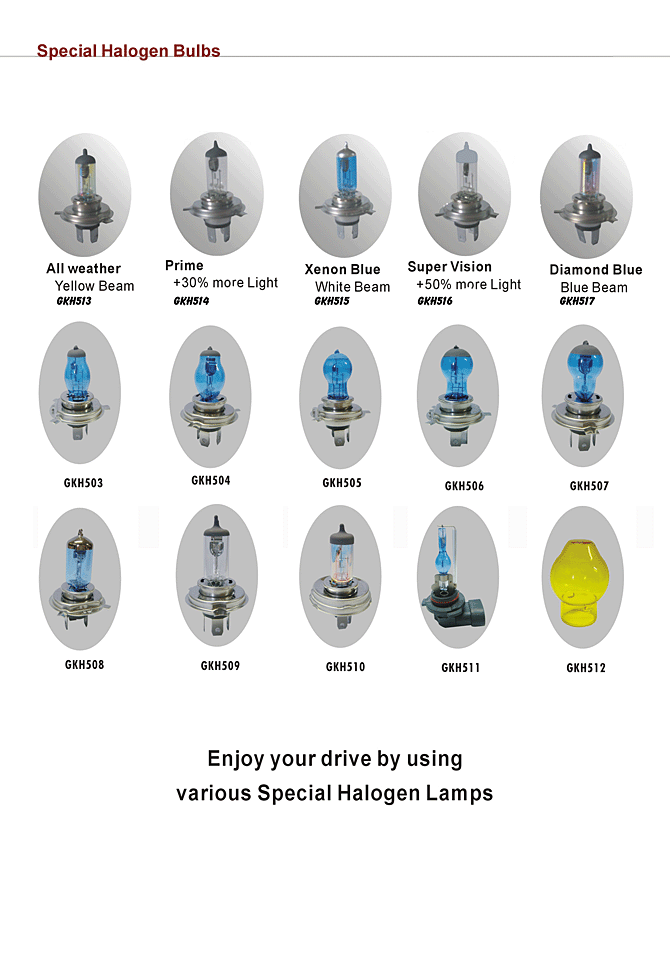 Special Halogen Bulbs

All weather
Yellow Beam
GKH513

Prime
+30% more Light
GKH514

Xenon Blue
White Beam
GKH515

Super Vision
+50% more Light
GKH516

Diamond Blue
Blue Beam
GKH517

GKH503

GKH504

GKH505

GKH506

GKH507

GKH508

GKH509

GKH510

GKH511

GKH512

Enjoy your drive by using
various Special Halogen Lamps